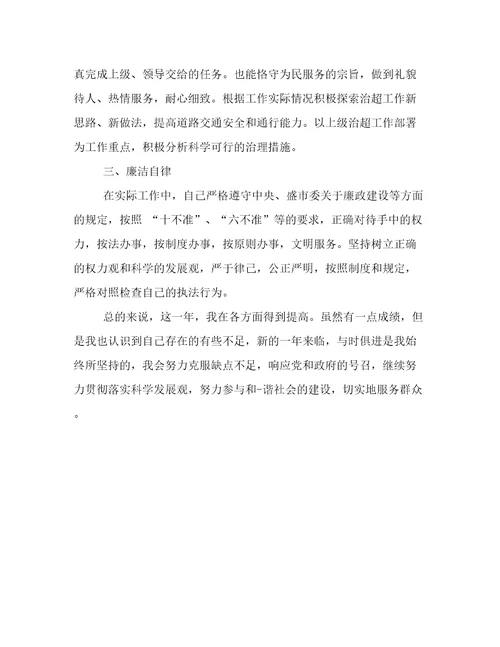 真完成上级、领导交给的任务。也能恪守为民服务的宗旨，做到礼貌待人、热情服务，耐心细致。根据工作实际情况积极探索治超工作新思路、新做法，提高道路交通安全和通行能力。以上级治超工作部署为工作重点，积极分析科学可行的治理措施。

三、廉洁自律

在实际工作中，自己严格遵守中央、盛市委关于廉政建设等方面的规定，按照 “十不准”、“六不准”等的要求，正确对待手中的权力，按法办事，按制度办事，按原则办事，文明服务。坚持树立正确的权力观和科学的发展观，严于律己，公正严明，按照制度和规定，严格对照检查自己的执法行为。

总的来说，这一年，我在各方面得到提高。虽然有一点成绩，但是我也认识到自己存在的有些不足，新的一年来临，与时俱进是我始终所坚持的，我会努力克服缺点不足，响应党和政府的号召，继续努力贯彻落实科学发展观，努力参与和-谐社会的建设，切实地服务群众。